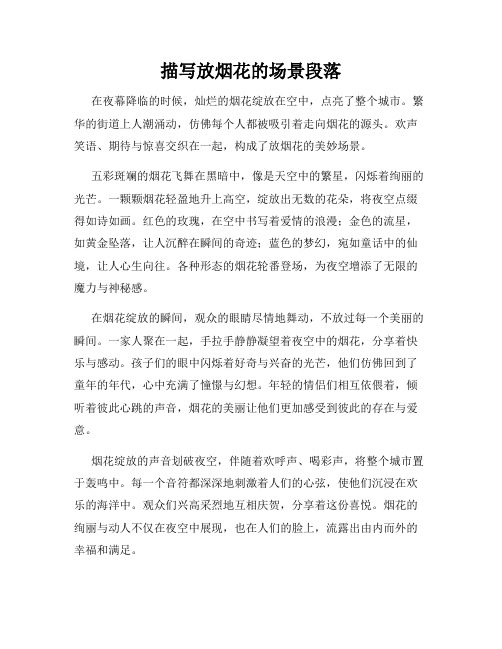 描写放烟花的场景段落

在夜幕降临的时候，灿烂的烟花绽放在空中，点亮了整个城市。繁华的街道上人潮涌动，仿佛每个人都被吸引着走向烟花的源头。欢声笑语、期待与惊喜交织在一起，构成了放烟花的美妙场景。

五彩斑斓的烟花飞舞在黑暗中，像是天空中的繁星，闪烁着绚丽的光芒。一颗颗烟花轻盈地升上高空，绽放出无数的花朵，将夜空点缀得如诗如画。红色的玫瑰，在空中书写着爱情的浪漫；金色的流星，如黄金坠落，让人沉醉在瞬间的奇迹；蓝色的梦幻，宛如童话中的仙境，让人心生向往。各种形态的烟花轮番登场，为夜空增添了无限的魔力与神秘感。

在烟花绽放的瞬间，观众的眼睛尽情地舞动，不放过每一个美丽的瞬间。一家人聚在一起，手拉手静静凝望着夜空中的烟花，分享着快乐与感动。孩子们的眼中闪烁着好奇与兴奋的光芒，他们仿佛回到了童年的年代，心中充满了憧憬与幻想。年轻的情侣们相互依偎着，倾听着彼此心跳的声音，烟花的美丽让他们更加感受到彼此的存在与爱意。

烟花绽放的声音划破夜空，伴随着欢呼声、喝彩声，将整个城市置于轰鸣中。每一个音符都深深地刺激着人们的心弦，使他们沉浸在欢乐的海洋中。观众们兴高采烈地互相庆贺，分享着这份喜悦。烟花的绚丽与动人不仅在夜空中展现，也在人们的脸上，流露出由内而外的幸福和满足。